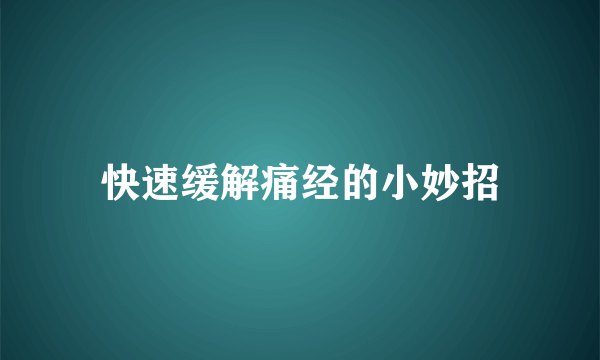 快速缓解痛经的小妙招